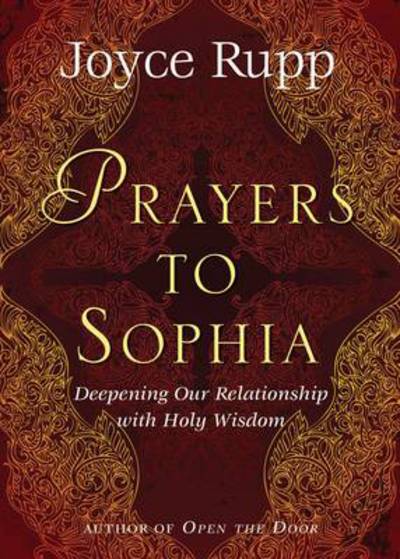 Joyce Rupp

PRAYERS TO SOPHIA

Deepening Our Relationship with Holy Wisdom

AUTHOR OF OPEN THE DOOR